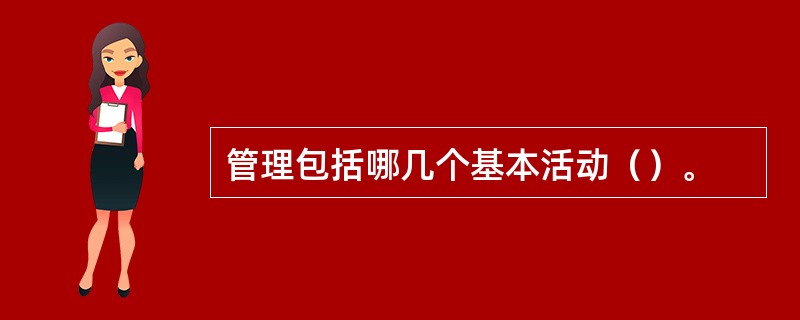 管理包括哪几个基本活动（）。